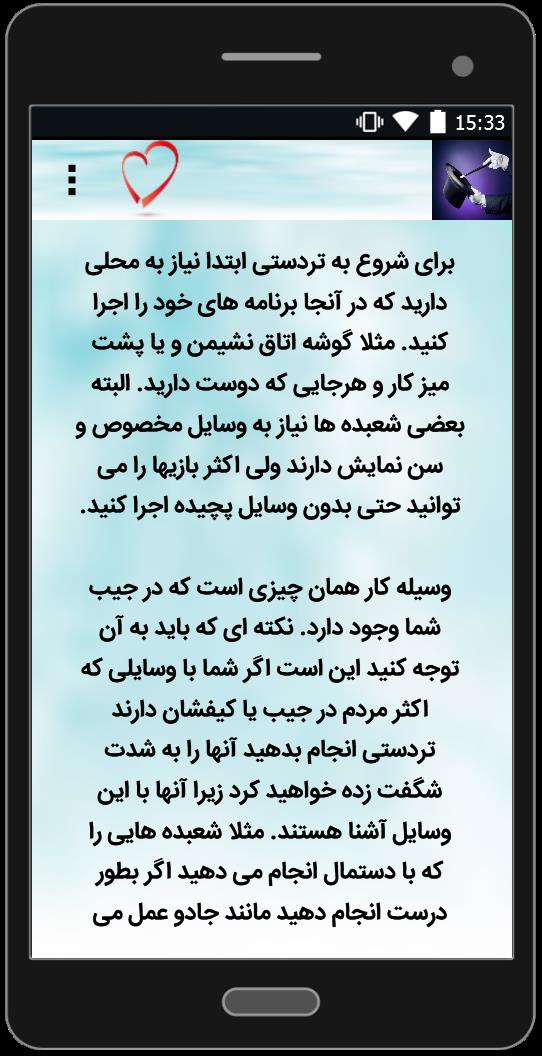 15:33

برای شروع به تردستی ابتدا نیاز به محلی دارید که در آنجا برنامه های خود را اجرا کنید. مثلا گوشه اتاق نشیمن و یا پشت میز کار و هرجایی که دوست دارید. البته بعضی شعبده ها نیاز به وسایل مخصوص و سن نمایش دارند ولی اکثر بازیها را می توانید حتی بدون وسایل پچیده اجرا کنید.

وسیله کار همان چیزی است که در جیب شما وجود دارد. نکته ای که باید به آن توجه کنید این است اگر شما با وسایلی که اکثر مردم در جیب یا کیفشان دارند تردستی انجام بدهید آنها را به شدت شگفت زده خواهید کرد زیرا آنها با این وسایل آشنا هستند. مثلا شعبده هایی را که با دستمال انجام می دهید اگر بطور درست انجام دهید مانند جادو عمل می